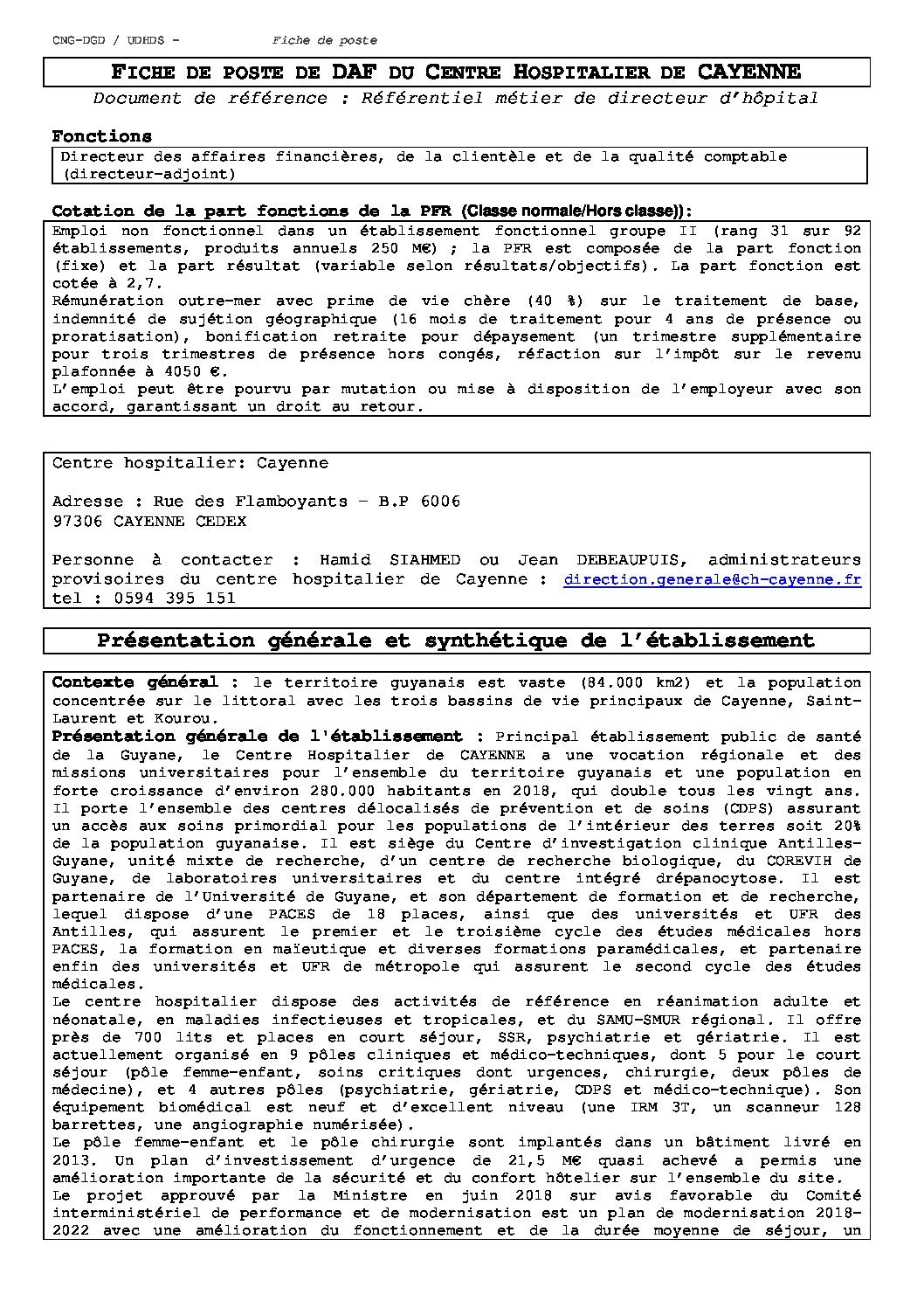 CNG-DGD / UDHDS - Fiche de poste

FICHE DE POSTE DE DAF DU CENTRE HOSPITALIER DE CAYENNE

Document de référence : Référentiel métier de directeur d'hôpital

Fonctions

Directeur des affaires financières, de la clientèle et de la qualité comptable (directeur-adjoint)

Cotation de la part fonctions de la PFR (Classe normale/Hors classe)):

Emploi non fonctionnel dans un établissement fonctionnel groupe II (rang 31 sur 92 établissements, produits annuels 250 M€) ; la PFR est composée de la part fonction (fixe) et la part résultat (variable selon résultats/objectifs). La part fonction est cotée à 2,7.
Rémunération outre-mer avec prime de vie chère (40 %) sur le traitement de base, indemnité de sujétion géographique (16 mois de traitement pour 4 ans de présence ou proratisation), bonification retraite pour dépaysement (un trimestre supplémentaire pour trois trimestres de présence hors congés, réfaction sur l'impôt sur le revenu plafonnée à 4050 €.
L'emploi peut être pourvu par mutation ou mise à disposition de l'employeur avec son accord, garantissant un droit au retour.

Centre hospitalier: Cayenne

Adresse : Rue des Flamboyants – B.P 6006
97306 CAYENNE CEDEX

Personne à contacter : Hamid SIAHMED ou Jean DEBEAUPUIS, administrateurs provisoires du centre hospitalier de Cayenne : direction.generale@ch-cayenne.fr
tel : 0594 395 151

Présentation générale et synthétique de l'établissement

Contexte général : le territoire guyanais est vaste (84.000 km2) et la population concentrée sur le littoral avec les trois bassins de vie principaux de Cayenne, Saint-Laurent et Kourou.
Présentation générale de l'établissement : Principal établissement public de santé de la Guyane, le Centre Hospitalier de CAYENNE a une vocation régionale et des missions universitaires pour l'ensemble du territoire guyanais et une population en forte croissance d'environ 280.000 habitants en 2018, qui double tous les vingt ans. Il porte l'ensemble des centres délocalisés de prévention et de soins (CDPS) assurant un accès aux soins primordial pour les populations de l'intérieur des terres soit 20% de la population guyanaise. Il est siège du Centre d'investigation clinique Antilles-Guyane, unité mixte de recherche, d'un centre de recherche biologique, du COREVIH de Guyane, de laboratoires universitaires et du centre intégré drépanocytose. Il est partenaire de l'Université de Guyane, et son département de formation et de recherche, lequel dispose d'une PACES de 18 places, ainsi que des universités et UFR des Antilles, qui assurent le premier et le troisième cycle des études médicales hors PACES, la formation en maïeutique et diverses formations paramédicales, et partenaire enfin des universités et UFR de métropole qui assurent le second cycle des études médicales.
Le centre hospitalier dispose des activités de référence en réanimation adulte et néonatale, en maladies infectieuses et tropicales, et du SAMU-SMUR régional. Il offre près de 700 lits et places en court séjour, SSR, psychiatrie et gériatrie. Il est actuellement organisé en 9 pôles cliniques et médico-techniques, dont 5 pour le court séjour (pôle femme-enfant, soins critiques dont urgences, chirurgie, deux pôles de médecine), et 4 autres pôles (psychiatrie, gériatrie, CDPS et médico-technique). Son équipement biomédical est neuf et d'excellent niveau (une IRM 3T, un scanneur 128 barrettes, une angiographie numérisée).
Le pôle femme-enfant et le pôle chirurgie sont implantés dans un bâtiment livré en 2013. Un plan d'investissement d'urgence de 21,5 M€ quasi achevé a permis une amélioration importante de la sécurité et du confort hôtelier sur l'ensemble du site.
Le projet approuvé par la Ministre en juin 2018 sur avis favorable du Comité interministériel de performance et de modernisation est un plan de modernisation 2018-2022 avec une amélioration du fonctionnement et de la durée moyenne de séjour, un